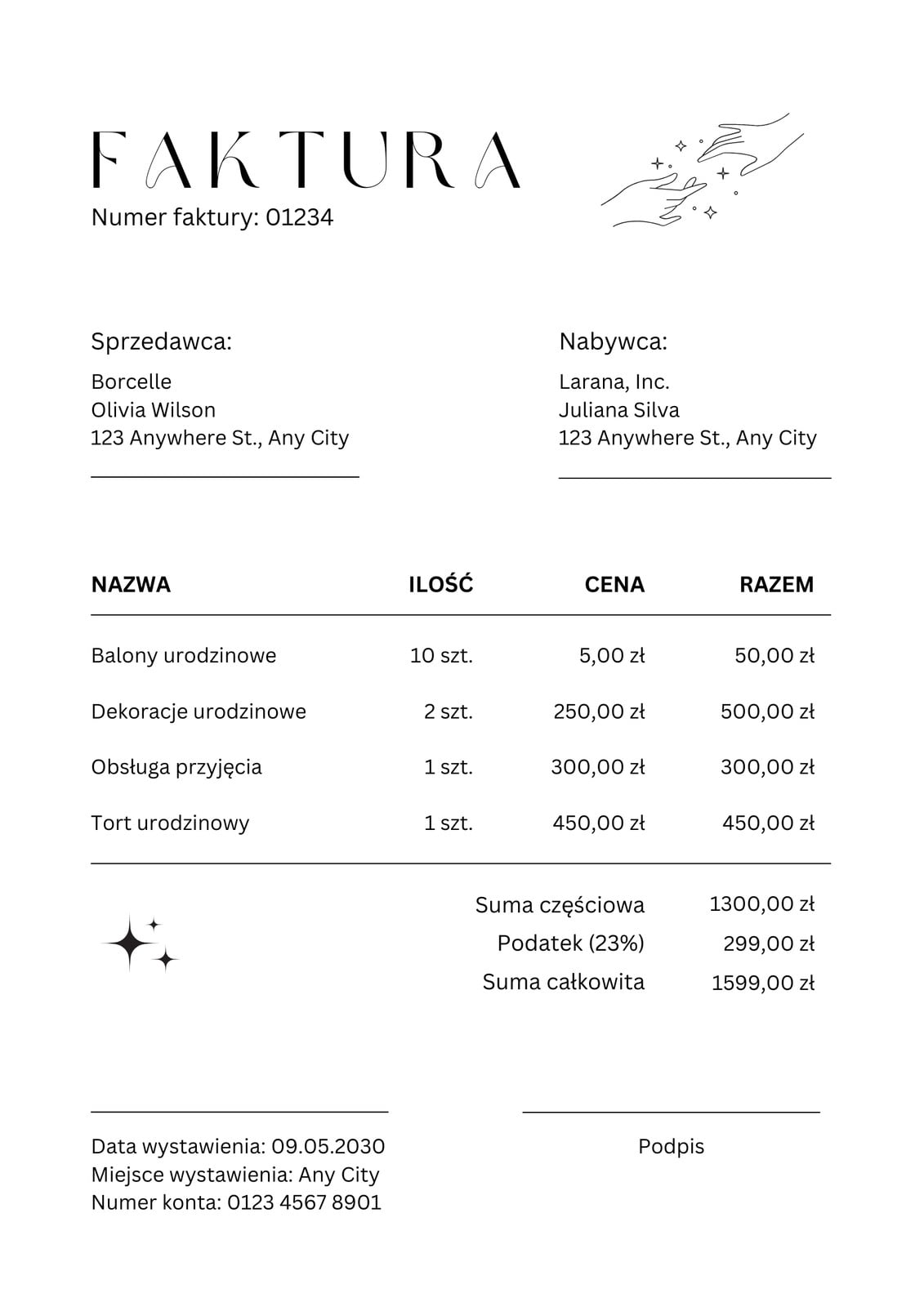 FAKTURA
Numer faktury: 01234

Sprzedawca:
Borcelle
Olivia Wilson
123 Anywhere St., Any City

Nabywca:
Larana, Inc.
Juliana Silva
123 Anywhere St., Any City

| NAZWA | ILOŚĆ | CENA | RAZEM |
|---|---|---|---|
| Balony urodzinowe | 10 szt. | 5,00 zł | 50,00 zł |
| Dekoracje urodzinowe | 2 szt. | 250,00 zł | 500,00 zł |
| Obsługa przyjęcia | 1 szt. | 300,00 zł | 300,00 zł |
| Tort urodzinowy | 1 szt. | 450,00 zł | 450,00 zł |

Suma częściowa 1300,00 zł
Podatek (23%) 299,00 zł
Suma całkowita 1599,00 zł

Data wystawienia: 09.05.2030
Miejsce wystawienia: Any City
Numer konta: 0123 4567 8901

Podpis